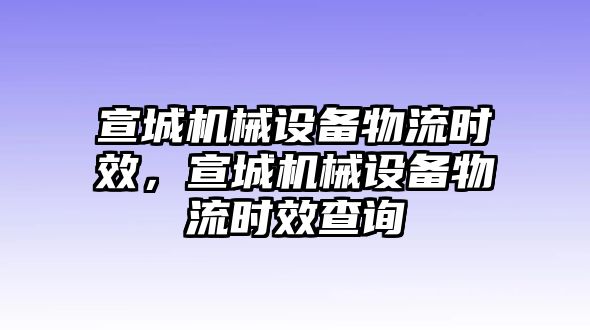 宣城机械设备物流时效，宣城机械设备物流时效查询